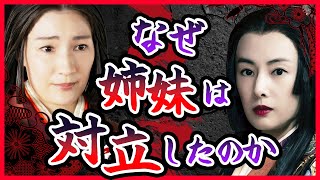 なぜ
姉妹は
対立したのか